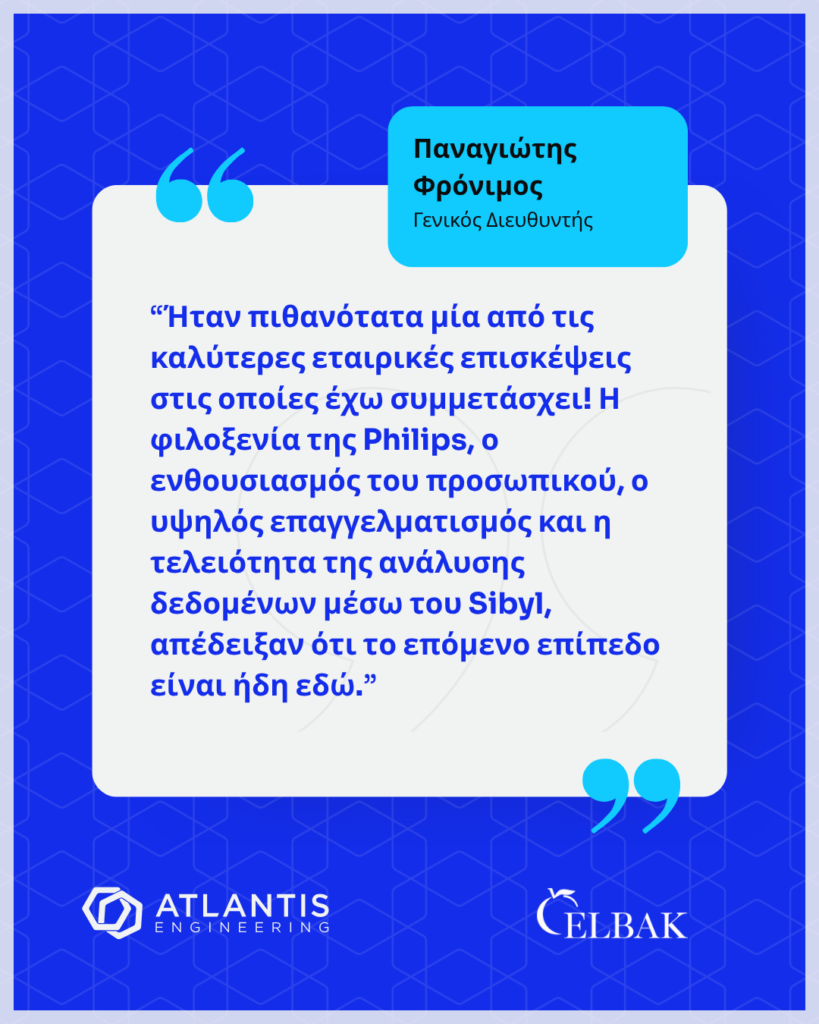 Παναγιώτης Φρόνιμος
Γενικός Διευθυντής

“Ήταν πιθανότατα μία από τις καλύτερες εταιρικές επισκέψεις στις οποίες έχω συμμετάσχει! Η φιλοξενία της Philips, ο ενθουσιασμός του προσωπικού, ο υψηλός επαγγελματισμός και η τελειότητα της ανάλυσης δεδομένων μέσω του Sibyl, απέδειξαν ότι το επόμενο επίπεδο είναι ήδη εδώ.”

ATLANTIS ENGINEERING

ELBAK